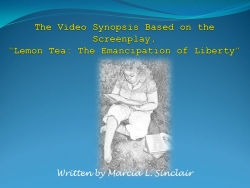 The Video Synopsis Based on the Screenplay, "Lemon Tea: The Emancipation of Liberty"

Written by Marcia L. Sinclair